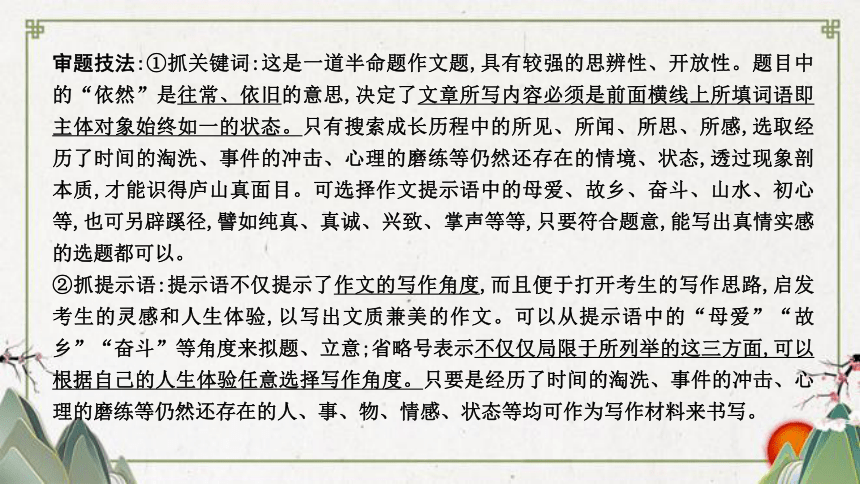 审题技法:①抓关键词:这是一道半命题作文题,具有较强的思辨性、开放性。题目中的“依然”是往常、依旧的意思,决定了文章所写内容必须是前面横线上所填词语即主体对象始终如一的状态。只有搜索成长历程中的所见、所闻、所思、所感,选取经历了时间的淘洗、事件的冲击、心理的磨练等仍然还存在的情境、状态,透过现象剖本质,才能识得庐山真面目。可选择作文提示语中的母爱、故乡、奋斗、山水、初心等,也可另辟蹊径,譬如纯真、真诚、兴致、掌声等等,只要符合题意,能写出真情实感的选题都可以。
②抓提示语:提示语不仅提示了作文的写作角度,而且便于打开考生的写作思路,启发考生的灵感和人生体验,以写出文质兼美的作文。可以从提示语中的“母爱”“故乡”“奋斗”等角度来拟题、立意;省略号表示不仅仅局限于所列举的这三方面,可以根据自己的人生体验任意选择写作角度。只要是经历了时间的淘洗、事件的冲击、心理的磨练等仍然还存在的人、事、物、情感、状态等均可作为写作材料来书写。